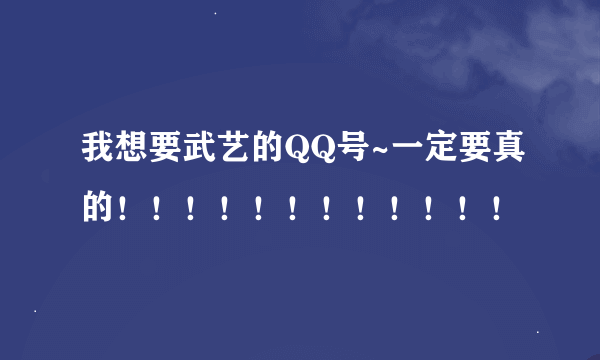 我想要武艺的QQ号~一定要真的！！！！！！！！！！！！